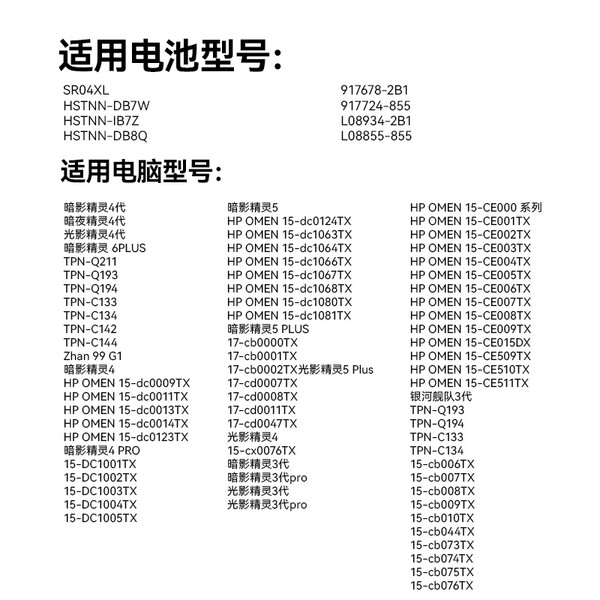 适用电池型号:

SR04XL
HSTNN-DB7W
HSTNN-IB7Z
HSTNN-DB8Q

917678-2B1
917724-855
L08934-2B1
L08855-855

适用电脑型号:

暗影精灵4代
暗夜精灵4代
光影精灵4代
暗影精灵 6PLUS
TPN-Q211
TPN-Q193
TPN-Q194
TPN-C133
TPN-C134
TPN-C142
TPN-C144
Zhan 99 G1
暗影精灵4
HP OMEN 15-dc0009TX
HP OMEN 15-dc0011TX
HP OMEN 15-dc0013TX
HP OMEN 15-dc0014TX
HP OMEN 15-dc0123TX
暗影精灵4 PRO
15-DC1001TX
15-DC1002TX
15-DC1003TX
15-DC1004TX
15-DC1005TX

暗影精灵5
HP OMEN 15-dc0124TX
HP OMEN 15-dc1063TX
HP OMEN 15-dc1064TX
HP OMEN 15-dc1066TX
HP OMEN 15-dc1067TX
HP OMEN 15-dc1068TX
HP OMEN 15-dc1080TX
HP OMEN 15-dc1081TX
暗影精灵5 PLUS
17-cb0000TX
17-cb0001TX
17-cb0002TX光影精灵5 Plus
17-cd0007TX
17-cd0008TX
17-cd0011TX
17-cd0047TX
光影精灵4
15-cx0076TX
暗影精灵3代
暗影精灵3代pro
光影精灵3代
光影精灵3代pro

HP OMEN 15-CE000 系列
HP OMEN 15-CE001TX
HP OMEN 15-CE002TX
HP OMEN 15-CE003TX
HP OMEN 15-CE004TX
HP OMEN 15-CE005TX
HP OMEN 15-CE006TX
HP OMEN 15-CE007TX
HP OMEN 15-CE008TX
HP OMEN 15-CE009TX
HP OMEN 15-CE015DX
HP OMEN 15-CE509TX
HP OMEN 15-CE510TX
HP OMEN 15-CE511TX
银河舰队3代
TPN-Q193
TPN-Q194
TPN-C133
TPN-C134
15-cb006TX
15-cb007TX
15-cb008TX
15-cb009TX
15-cb010TX
15-cb044TX
15-cb073TX
15-cb074TX
15-cb075TX
15-cb076TX